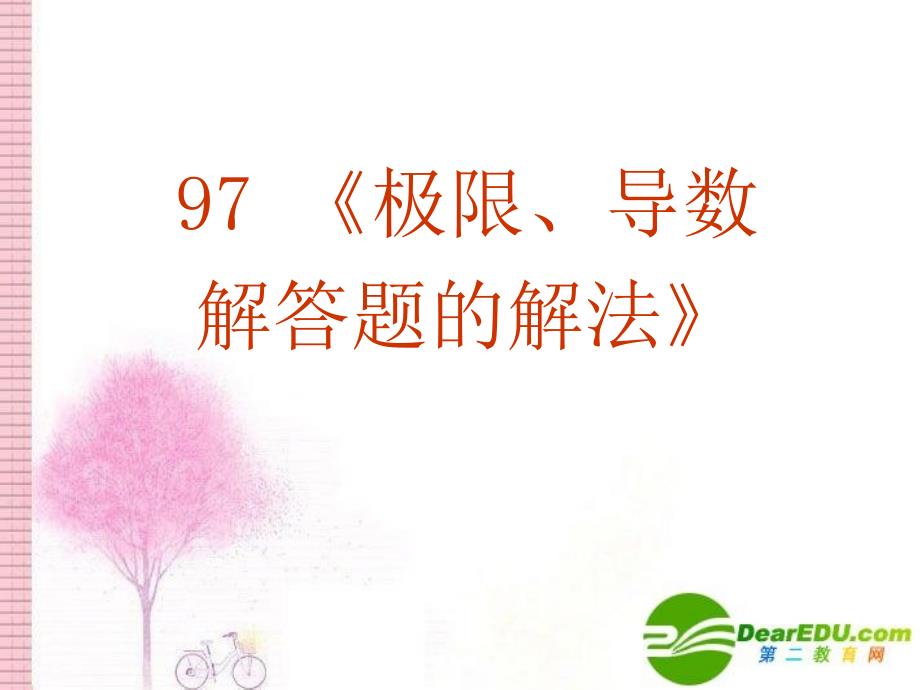 97 《极限、导数解答题的解法》

DearEDU.com
第二教育网